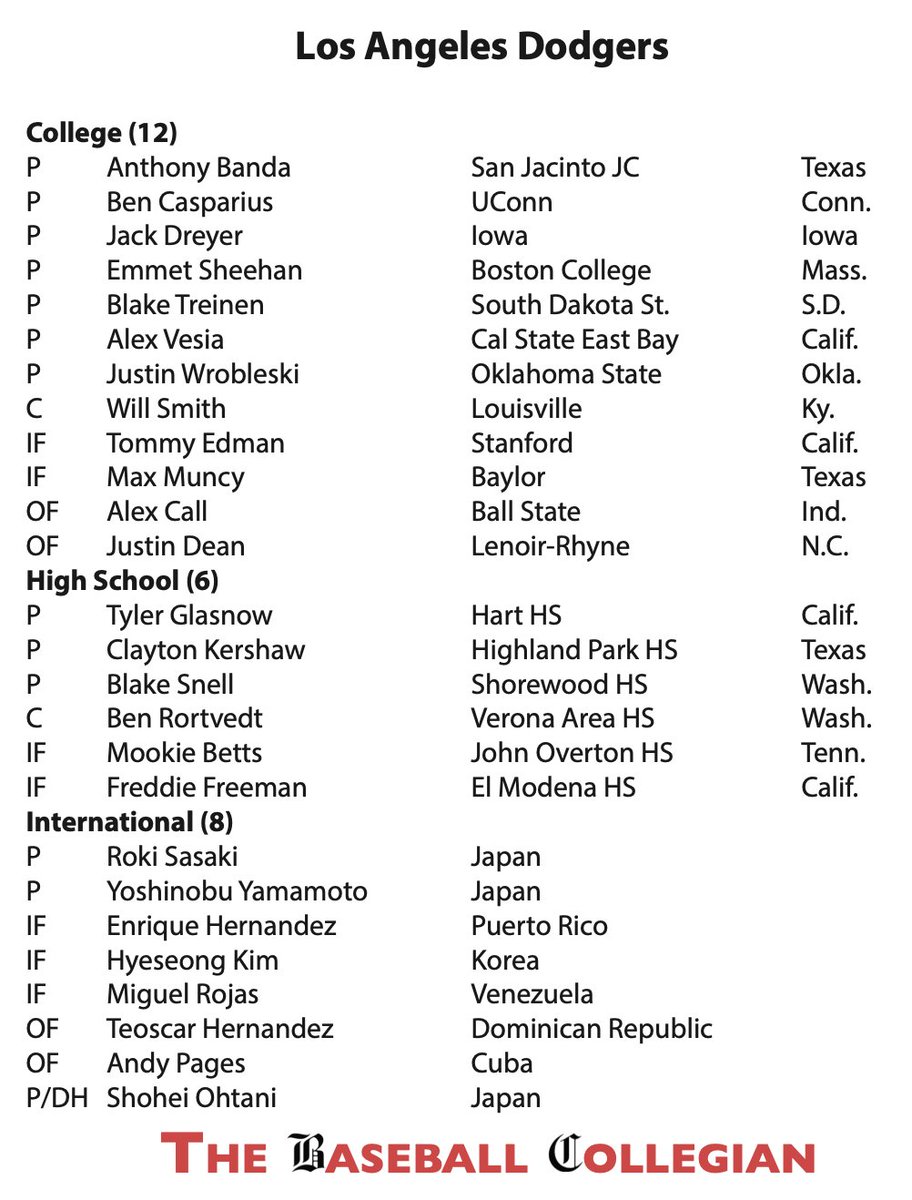 Los Angeles Dodgers

College (12)

| | | | |
|---|---|---|---|
| P | Anthony Banda | San Jacinto JC | Texas |
| P | Ben Casparius | UConn | Conn. |
| P | Jack Dreyer | Iowa | Iowa |
| P | Emmet Sheehan | Boston College | Mass. |
| P | Blake Treinen | South Dakota St. | S.D. |
| P | Alex Vesia | Cal State East Bay | Calif. |
| P | Justin Wrobleski | Oklahoma State | Okla. |
| C | Will Smith | Louisville | Ky. |
| IF | Tommy Edman | Stanford | Calif. |
| IF | Max Muncy | Baylor | Texas |
| OF | Alex Call | Ball State | Ind. |
| OF | Justin Dean | Lenoir-Rhyne | N.C. |

High School (6)

| | | | |
|---|---|---|---|
| P | Tyler Glasnow | Hart HS | Calif. |
| P | Clayton Kershaw | Highland Park HS | Texas |
| P | Blake Snell | Shorewood HS | Wash. |
| C | Ben Rortvedt | Verona Area HS | Wash. |
| IF | Mookie Betts | John Overton HS | Tenn. |
| IF | Freddie Freeman | El Modena HS | Calif. |

International (8)

| | | |
|---|---|---|
| P | Roki Sasaki | Japan |
| P | Yoshinobu Yamamoto | Japan |
| IF | Enrique Hernandez | Puerto Rico |
| IF | Hyeseong Kim | Korea |
| IF | Miguel Rojas | Venezuela |
| OF | Teoscar Hernandez | Dominican Republic |
| OF | Andy Pages | Cuba |
| P/DH | Shohei Ohtani | Japan |

THE BASEBALL COLLEGIAN